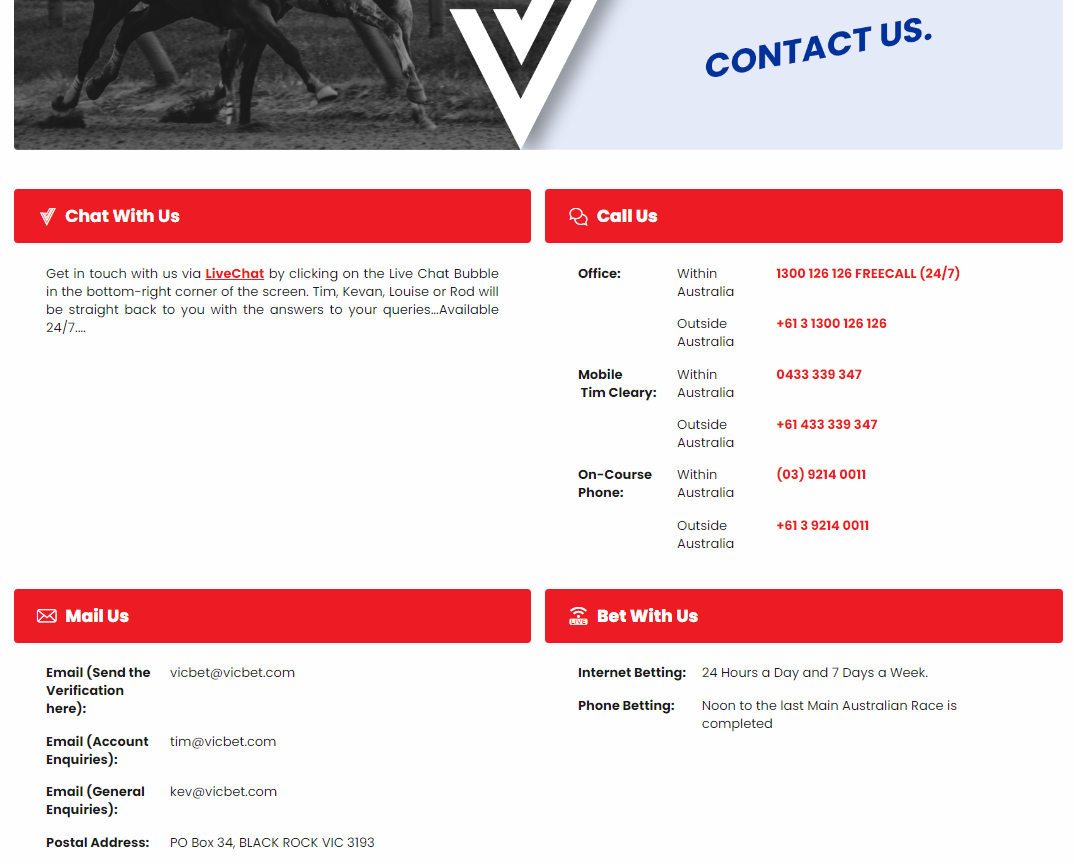 CONTACT US.

Chat With Us

Get in touch with us via LiveChat by clicking on the Live Chat Bubble in the bottom-right corner of the screen. Tim, Kevan, Louise or Rod will be straight back to you with the answers to your queries...Available 24/7....

Call Us

| | | |
|---|---|---|
| Office: | Within Australia | 1300 126 126 FREECALL (24/7) |
| | Outside Australia | +61 3 1300 126 126 |
| Mobile Tim Cleary: | Within Australia | 0433 339 347 |
| | Outside Australia | +61 433 339 347 |
| On-Course Phone: | Within Australia | (03) 9214 0011 |
| | Outside Australia | +61 3 9214 0011 |

Mail Us

| | |
|---|---|
| Email (Send the Verification here): | vicbet@vicbet.com |
| Email (Account Enquiries): | tim@vicbet.com |
| Email (General Enquiries): | kev@vicbet.com |
| Postal Address: | PO Box 34, BLACK ROCK VIC 3193 |

Bet With Us

| | |
|---|---|
| Internet Betting: | 24 Hours a Day and 7 Days a Week. |
| Phone Betting: | Noon to the last Main Australian Race is completed |